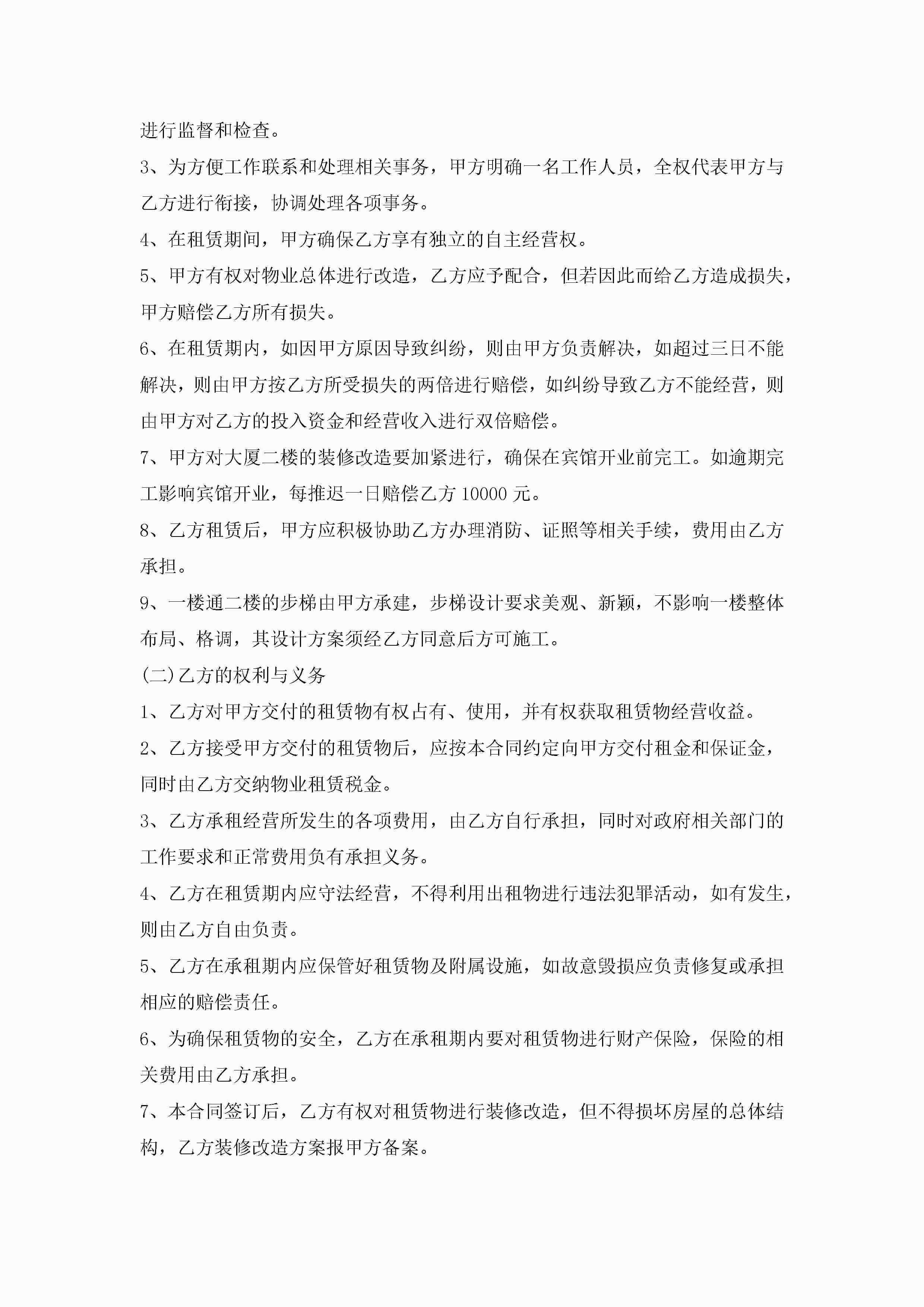 进行监督和检查。

3、为方便工作联系和处理相关事务，甲方明确一名工作人员，全权代表甲方与乙方进行衔接，协调处理各项事务。

4、在租赁期间，甲方确保乙方享有独立的自主经营权。

5、甲方有权对物业总体进行改造，乙方应予配合，但若因此而给乙方造成损失，甲方赔偿乙方所有损失。

6、在租赁期内，如因甲方原因导致纠纷，则由甲方负责解决，如超过三日不能解决，则由甲方按乙方所受损失的两倍进行赔偿，如纠纷导致乙方不能经营，则由甲方对乙方的投入资金和经营收入进行双倍赔偿。

7、甲方对大厦二楼的装修改造要加紧进行，确保在宾馆开业前完工。如逾期完工影响宾馆开业，每推迟一日赔偿乙方 10000 元。

8、乙方租赁后，甲方应积极协助乙方办理消防、证照等相关手续，费用由乙方承担。

9、一楼通二楼的步梯由甲方承建，步梯设计要求美观、新颖，不影响一楼整体布局、格调，其设计方案须经乙方同意后方可施工。

(二)乙方的权利与义务

1、乙方对甲方交付的租赁物有权占有、使用，并有权获取租赁物经营收益。

2、乙方接受甲方交付的租赁物后，应按本合同约定向甲方交付租金和保证金，同时由乙方交纳物业租赁税金。

3、乙方承租经营所发生的各项费用，由乙方自行承担，同时对政府相关部门的工作要求和正常费用负有承担义务。

4、乙方在租赁期内应守法经营，不得利用出租物进行违法犯罪活动，如有发生，则由乙方自由负责。

5、乙方在承租期内应保管好租赁物及附属设施，如故意毁损应负责修复或承担相应的赔偿责任。

6、为确保租赁物的安全，乙方在承租期内要对租赁物进行财产保险，保险的相关费用由乙方承担。

7、本合同签订后，乙方有权对租赁物进行装修改造，但不得损坏房屋的总体结构，乙方装修改造方案报甲方备案。